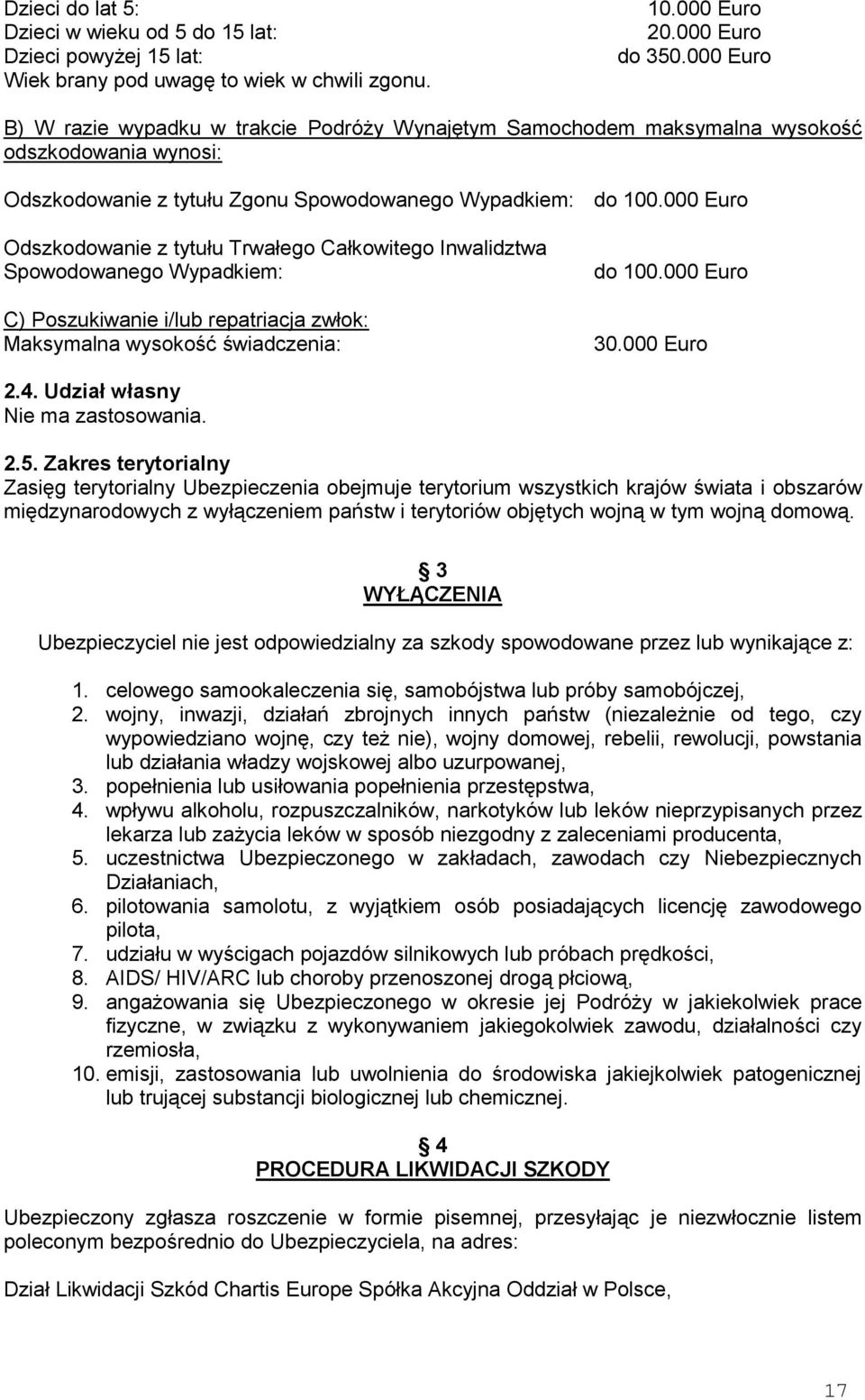 Dzieci do lat 5: 10.000 Euro
Dzieci w wieku od 5 do 15 lat: 20.000 Euro
Dzieci powyżej 15 lat: do 350.000 Euro
Wiek brany pod uwagę to wiek w chwili zgonu.

B) W razie wypadku w trakcie Podróży Wynajętym Samochodem maksymalna wysokość odszkodowania wynosi:

Odszkodowanie z tytułu Zgonu Spowodowanego Wypadkiem: do 100.000 Euro

Odszkodowanie z tytułu Trwałego Całkowitego Inwalidztwa Spowodowanego Wypadkiem: do 100.000 Euro

C) Poszukiwanie i/lub repatriacja zwłok:
Maksymalna wysokość świadczenia: 30.000 Euro

2.4. Udział własny
Nie ma zastosowania.

2.5. Zakres terytorialny
Zasięg terytorialny Ubezpieczenia obejmuje terytorium wszystkich krajów świata i obszarów międzynarodowych z wyłączeniem państw i terytoriów objętych wojną w tym wojną domową.

§ 3
WYŁĄCZENIA

Ubezpieczyciel nie jest odpowiedzialny za szkody spowodowane przez lub wynikające z:

1. celowego samookaleczenia się, samobójstwa lub próby samobójczej,
2. wojny, inwazji, działań zbrojnych innych państw (niezależnie od tego, czy wypowiedziano wojnę, czy też nie), wojny domowej, rebelii, rewolucji, powstania lub działania władzy wojskowej albo uzurpowanej,
3. popełnienia lub usiłowania popełnienia przestępstwa,
4. wpływu alkoholu, rozpuszczalników, narkotyków lub leków nieprzypisanych przez lekarza lub zażycia leków w sposób niezgodny z zaleceniami producenta,
5. uczestnictwa Ubezpieczonego w zakładach, zawodach czy Niebezpiecznych Działaniach,
6. pilotowania samolotu, z wyjątkiem osób posiadających licencję zawodowego pilota,
7. udziału w wyścigach pojazdów silnikowych lub próbach prędkości,
8. AIDS/ HIV/ARC lub choroby przenoszonej drogą płciową,
9. angażowania się Ubezpieczonego w okresie jej Podróży w jakiekolwiek prace fizyczne, w związku z wykonywaniem jakiegokolwiek zawodu, działalności czy rzemiosła,
10. emisji, zastosowania lub uwolnienia do środowiska jakiejkolwiek patogenicznej lub trującej substancji biologicznej lub chemicznej.

§ 4
PROCEDURA LIKWIDACJI SZKODY

Ubezpieczony zgłasza roszczenie w formie pisemnej, przesyłając je niezwłocznie listem poleconym bezpośrednio do Ubezpieczyciela, na adres:

Dział Likwidacji Szkód Chartis Europe Spółka Akcyjna Oddział w Polsce,

17